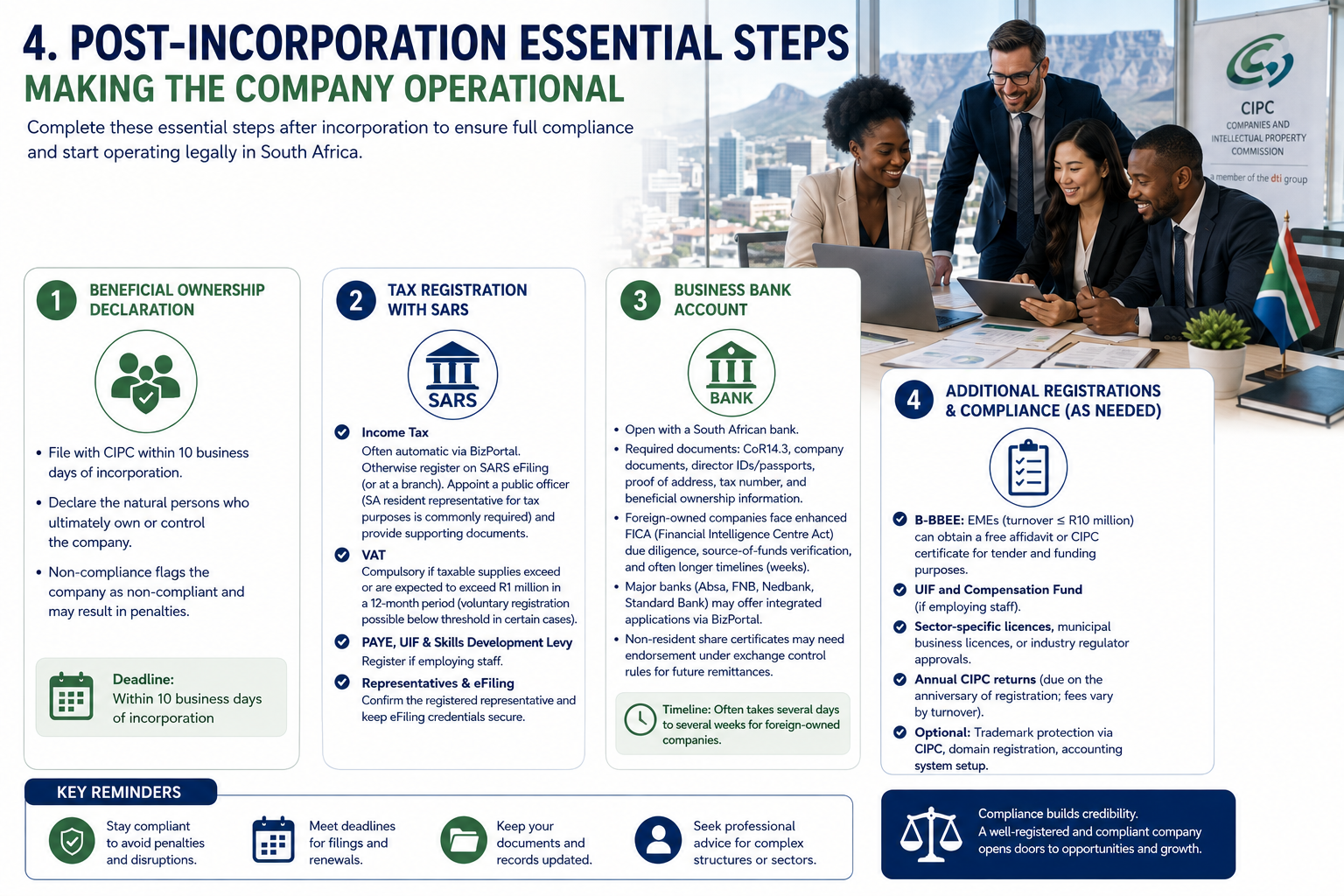 4. POST-INCORPORATION ESSENTIAL STEPS
MAKING THE COMPANY OPERATIONAL

Complete these essential steps after incorporation to ensure full compliance and start operating legally in South Africa.

CIPC
COMPANIES AND INTELLECTUAL PROPERTY COMMISSION
a member of the dti group

1 BENEFICIAL OWNERSHIP DECLARATION

• File with CIPC within 10 business days of incorporation.
• Declare the natural persons who ultimately own or control the company.
• Non-compliance flags the company as non-compliant and may result in penalties.

Deadline:
Within 10 business days of incorporation

2 TAX REGISTRATION WITH SARS

SARS

Income Tax
Often automatic via BizPortal. Otherwise register on SARS eFiling (or at a branch). Appoint a public officer (SA resident representative for tax purposes is commonly required) and provide supporting documents.

VAT
Compulsory if taxable supplies exceed or are expected to exceed R1 million in a 12-month period (voluntary registration possible below threshold in certain cases).

PAYE, UIF & Skills Development Levy
Register if employing staff.

Representatives & eFiling
Confirm the registered representative and keep eFiling credentials secure.

3 BUSINESS BANK ACCOUNT

BANK

• Open with a South African bank.
• Required documents: CoR14.3, company documents, director IDs/passports, proof of address, tax number, and beneficial ownership information.
• Foreign-owned companies face enhanced FICA (Financial Intelligence Centre Act) due diligence, source-of-funds verification, and often longer timelines (weeks).
• Major banks (Absa, FNB, Nedbank, Standard Bank) may offer integrated applications via BizPortal.
• Non-resident share certificates may need endorsement under exchange control rules for future remittances.

Timeline: Often takes several days to several weeks for foreign-owned companies.

4 ADDITIONAL REGISTRATIONS & COMPLIANCE (AS NEEDED)

B-BBEE: EMEs (turnover ≤ R10 million) can obtain a free affidavit or CIPC certificate for tender and funding purposes.
UIF and Compensation Fund (if employing staff).
Sector-specific licences, municipal business licences, or industry regulator approvals.
Annual CIPC returns (due on the anniversary of registration; fees vary by turnover).
Optional: Trademark protection via CIPC, domain registration, accounting system setup.

KEY REMINDERS

Stay compliant to avoid penalties and disruptions.
Meet deadlines for filings and renewals.
Keep your documents and records updated.
Seek professional advice for complex structures or sectors.

Compliance builds credibility.
A well-registered and compliant company opens doors to opportunities and growth.